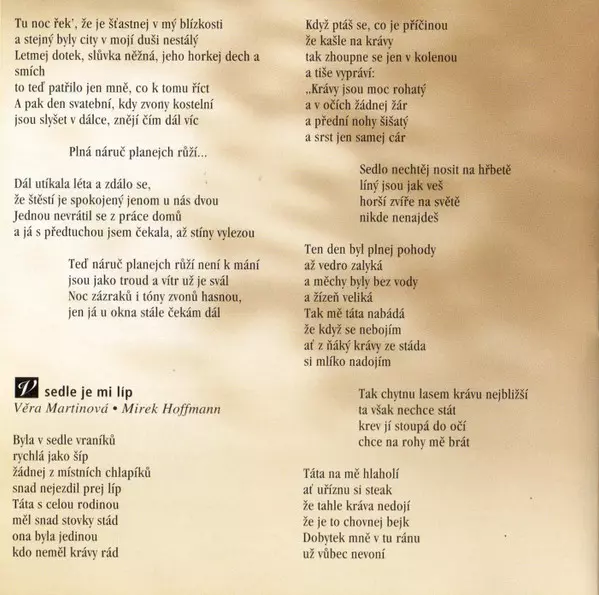 Tu noc řek', že je šťastnej v mý blízkosti
a stejný byly city v mojí duši nestálý
Letmej dotek, slůvka něžná, jeho horkej dech a smích
to teď patřilo jen mně, co k tomu říct
A pak den svatební, kdy zvony kostelní
jsou slyšet v dálce, znějí čím dál víc

Plná náruč planejch růží...

Dál utíkala léta a zdálo se,
že štěstí je spokojený jenom u nás dvou
Jednou nevrátil se z práce domů
a já s předtuchou jsem čekala, až stíny vylezou

Teď náruč planejch růží není k mání
jsou jako troud a vítr už je svál
Noc zázraků i tóny zvonů hasnou,
jen já u okna stále čekám dál

V sedle je mi líp
Věra Martinová • Mirek Hoffmann

Byla v sedle vraníků
rychlá jako šíp
žádnej z místních chlapíků
snad nejezdil prej líp
Táta s celou rodinou
měl snad stovky stád
ona byla jedinou
kdo neměl krávy rád

Když ptáš se, co je příčinou
že kašle na krávy
tak zhoupne se jen v kolenou
a tiše vypráví:
„Krávy jsou moc rohatý
a v očích žádnej žár
a přední nohy šišatý
a srst jen samej cár

Sedlo nechtěj nosit na hřbetě
líný jsou jak veš
horší zvíře na světě
nikde nenajdeš

Ten den byl plnej pohody
až vedro zalyká
a měchy byly bez vody
a žízeň veliká
Tak mě táta nabádá
že když se nebojím
ať z ňáký krávy ze stáda
si mlíko nadojím

Tak chytnu lasem krávu nejbližší
ta však nechce stát
krev jí stoupá do očí
chce na rohy mě brát

Táta na mě hlaholí
ať uříznu si steak
že tahle kráva nedojí
že je to chovnej bejk
Dobytek mně v tu ránu
už vůbec nevoní